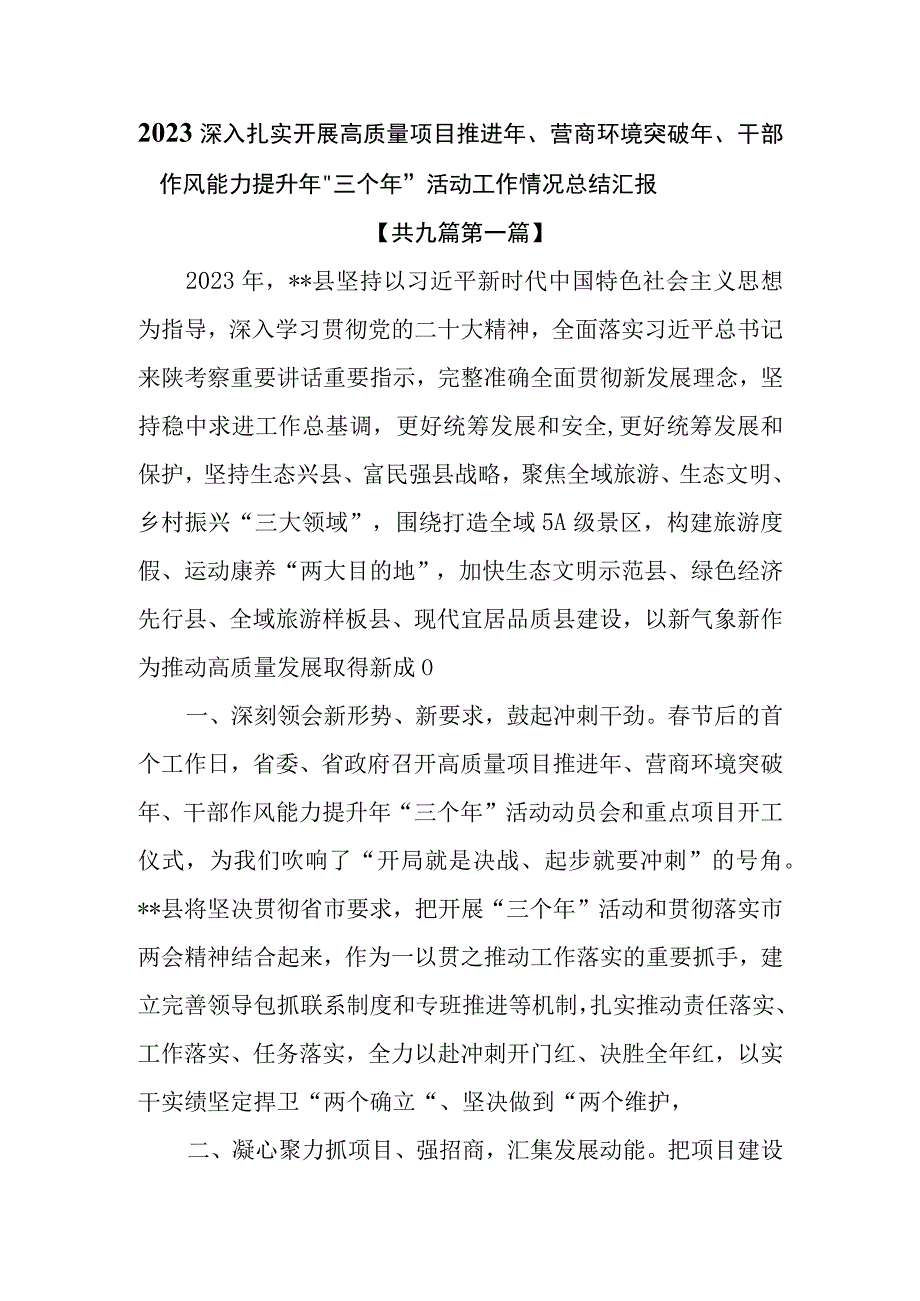 2023深入扎实开展高质量项目推进年、营商环境突破年、干部作风能力提升年"三个年”活动工作情况总结汇报

【共九篇第一篇】

2023年，**县坚持以习近平新时代中国特色社会主义思想为指导，深入学习贯彻党的二十大精神，全面落实习近平总书记来陕考察重要讲话重要指示，完整准确全面贯彻新发展理念，坚持稳中求进工作总基调，更好统筹发展和安全,更好统筹发展和保护，坚持生态兴县、富民强县战略，聚焦全域旅游、生态文明、乡村振兴“三大领域”，围绕打造全域5A级景区，构建旅游度假、运动康养“两大目的地”，加快生态文明示范县、绿色经济先行县、全域旅游样板县、现代宜居品质县建设，以新气象新作为推动高质量发展取得新成0

一、深刻领会新形势、新要求，鼓起冲刺干劲。春节后的首个工作日，省委、省政府召开高质量项目推进年、营商环境突破年、干部作风能力提升年“三个年”活动动员会和重点项目开工仪式，为我们吹响了“开局就是决战、起步就要冲刺”的号角。**县将坚决贯彻省市要求，把开展“三个年”活动和贯彻落实市两会精神结合起来，作为一以贯之推动工作落实的重要抓手，建立完善领导包抓联系制度和专班推进等机制,扎实推动责任落实、工作落实、任务落实，全力以赴冲刺开门红、决胜全年红，以实干实绩坚定捍卫“两个确立“、坚决做到“两个维护，

二、凝心聚力抓项目、强招商，汇集发展动能。把项目建设